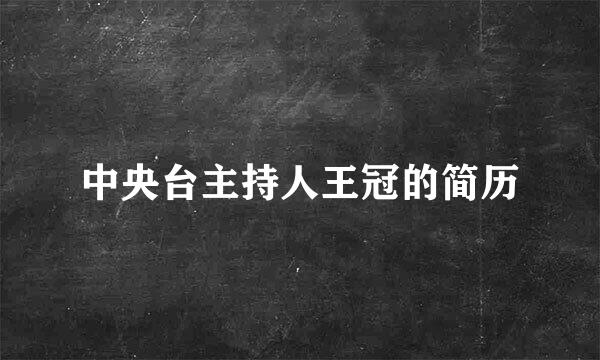 中央台主持人王冠的简历